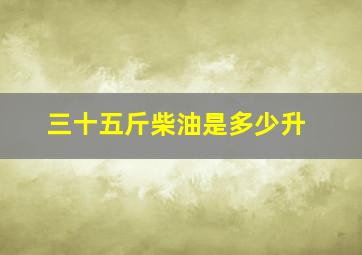 三十五斤柴油是多少升